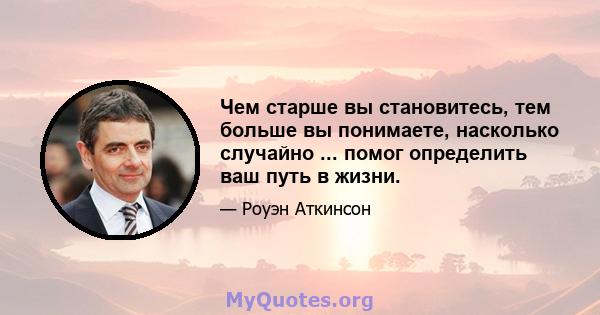 Чем старше вы становитесь, тем больше вы понимаете, насколько случайно ... помог определить ваш путь в жизни.

— Роуэн Аткинсон

MyQuotes.org